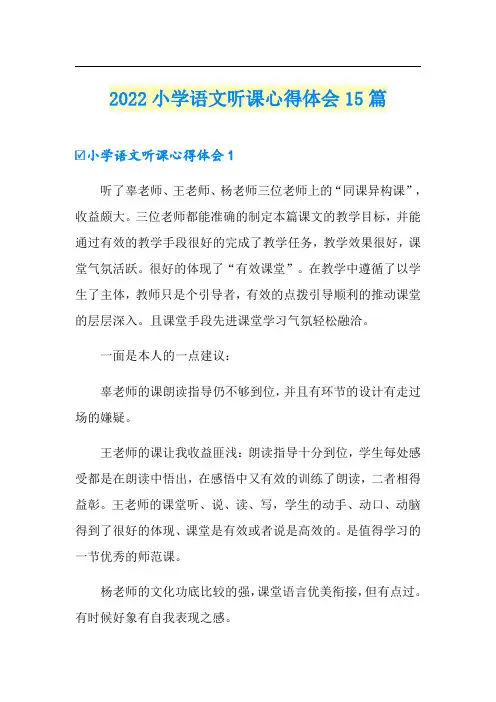 2022 小学语文听课心得体会 15 篇

☑小学语文听课心得体会 1

听了辜老师、王老师、杨老师三位老师上的“同课异构课”，收益颇大。三位老师都能准确的制定本篇课文的教学目标，并能通过有效的教学手段很好的完成了教学任务，教学效果很好，课堂气氛活跃。很好的体现了“有效课堂”。在教学中遵循了以学生了主体，教师只是个引导者，有效的点拨引导顺利的推动课堂的层层深入。且课堂手段先进课堂学习气氛轻松融洽。

一面是本人的一点建议：

辜老师的课朗读指导仍不够到位，并且有环节的设计有走过场的嫌疑。

王老师的课让我收益匪浅：朗读指导十分到位，学生每处感受都是在朗读中悟出，在感悟中又有效的训练了朗读，二者相得益彰。王老师的课堂听、说、读、写，学生的动手、动口、动脑得到了很好的体现、课堂是有效或者说是高效的。是值得学习的一节优秀的师范课。

杨老师的文化功底比较的强，课堂语言优美衔接，但有点过。有时候好象有自我表现之感。